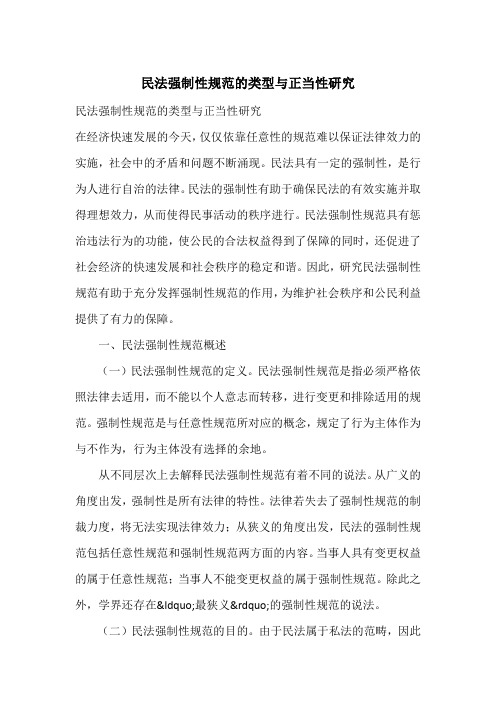 民法强制性规范的类型与正当性研究

民法强制性规范的类型与正当性研究

在经济快速发展的今天，仅仅依靠任意性的规范难以保证法律效力的实施，社会中的矛盾和问题不断涌现。民法具有一定的强制性，是行为人进行自治的法律。民法的强制性有助于确保民法的有效实施并取得理想效力，从而使得民事活动的秩序进行。民法强制性规范具有惩治违法行为的功能，使公民的合法权益得到了保障的同时，还促进了社会经济的快速发展和社会秩序的稳定和谐。因此，研究民法强制性规范有助于充分发挥强制性规范的作用，为维护社会秩序和公民利益提供了有力的保障。

一、民法强制性规范概述

（一）民法强制性规范的定义。民法强制性规范是指必须严格依照法律去适用，而不能以个人意志而转移，进行变更和排除适用的规范。强制性规范是与任意性规范所对应的概念，规定了行为主体作为与不作为，行为主体没有选择的余地。

从不同层次上去解释民法强制性规范有着不同的说法。从广义的角度出发，强制性是所有法律的特性。法律若失去了强制性规范的制裁力度，将无法实现法律效力；从狭义的角度出发，民法的强制性规范包括任意性规范和强制性规范两方面的内容。当事人具有变更权益的属于任意性规范；当事人不能变更权益的属于强制性规范。除此之外，学界还存在&ldquo;最狭义&rdquo;的强制性规范的说法。

（二）民法强制性规范的目的。由于民法属于私法的范畴，因此